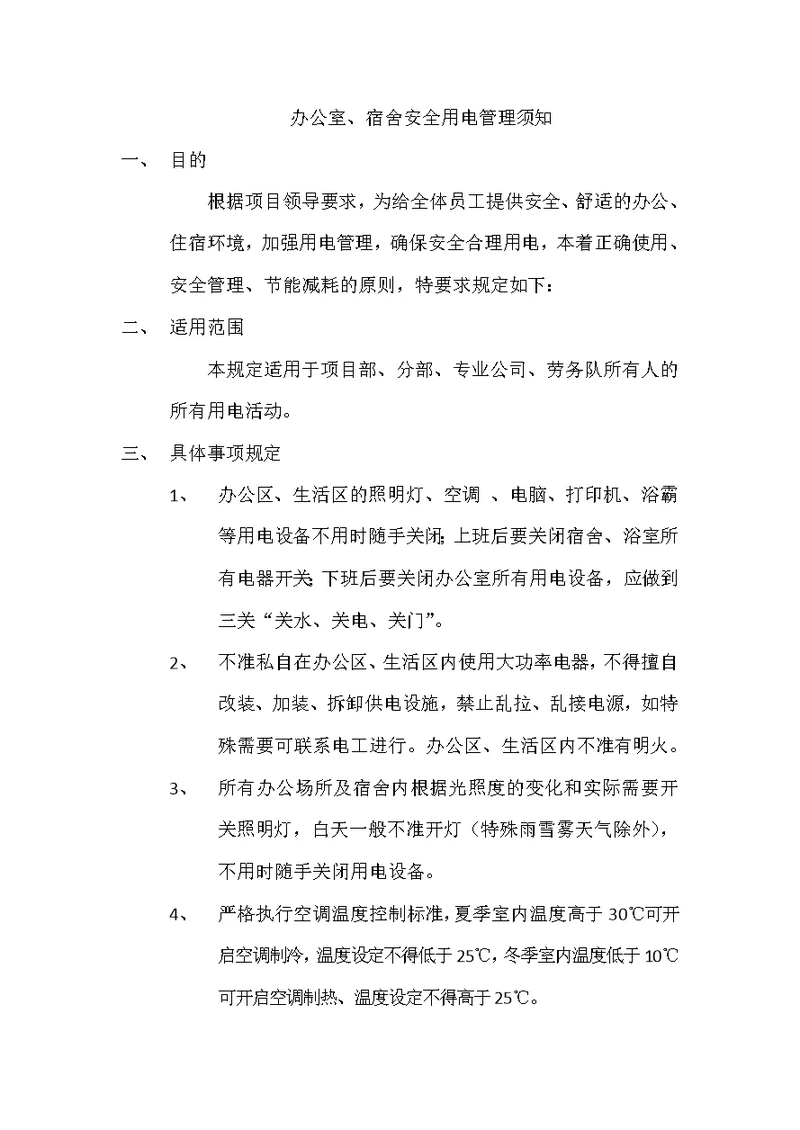 办公室、宿舍安全用电管理须知

一、 目的

根据项目领导要求，为给全体员工提供安全、舒适的办公、住宿环境，加强用电管理，确保安全合理用电，本着正确使用、安全管理、节能减耗的原则，特要求规定如下：

二、 适用范围

本规定适用于项目部、分部、专业公司、劳务队所有人的所有用电活动。

三、 具体事项规定

1、 办公区、生活区的照明灯、空调 、电脑、打印机、浴霸等用电设备不用时随手关闭；上班后要关闭宿舍、浴室所有电器开关；下班后要关闭办公室所有用电设备，应做到三关“关水、关电、关门”。

2、 不准私自在办公区、生活区内使用大功率电器，不得擅自改装、加装、拆卸供电设施，禁止乱拉、乱接电源，如特殊需要可联系电工进行。办公区、生活区内不准有明火。

3、 所有办公场所及宿舍内根据光照度的变化和实际需要开关照明灯，白天一般不准开灯（特殊雨雪雾天气除外），不用时随手关闭用电设备。

4、 严格执行空调温度控制标准，夏季室内温度高于 30℃可开启空调制冷，温度设定不得低于 25℃，冬季室内温度低于 10℃可开启空调制热、温度设定不得高于 25℃。